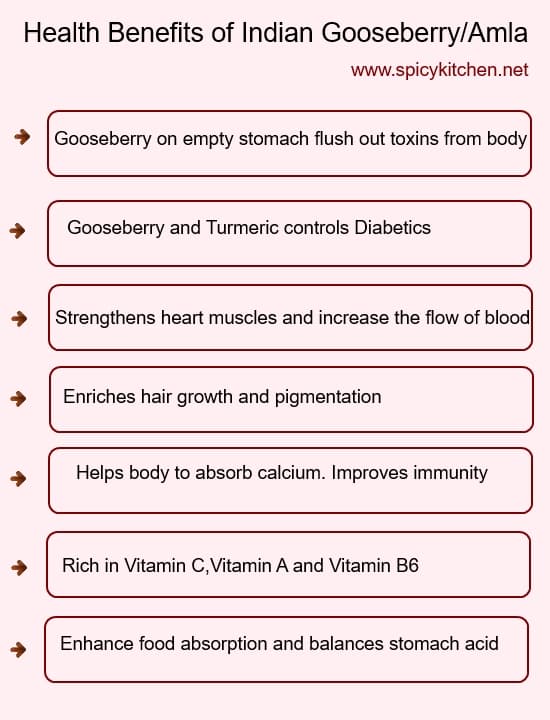 Health Benefits of Indian Gooseberry/Amla

www.spicykitchen.net

Gooseberry on empty stomach flush out toxins from body

Gooseberry and Turmeric controls Diabetics

Strengthens heart muscles and increase the flow of blood

Enriches hair growth and pigmentation

Helps body to absorb calcium. Improves immunity

Rich in Vitamin C,Vitamin A and Vitamin B6

Enhance food absorption and balances stomach acid